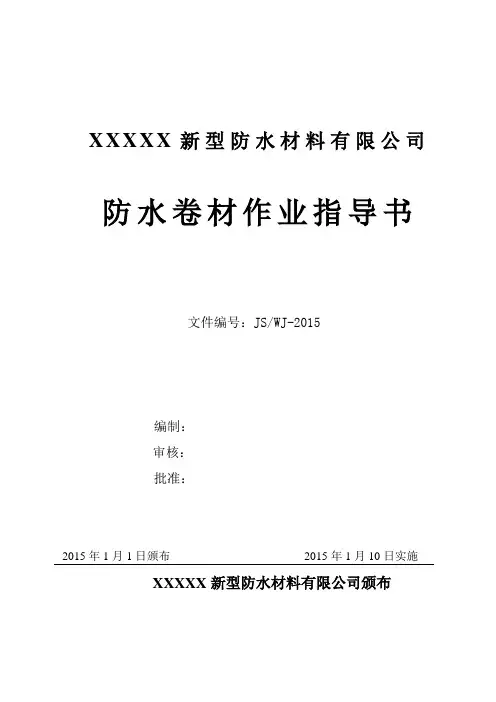 XXXXX新型防水材料有限公司

防水卷材作业指导书

文件编号：JS/WJ-2015

编制：
审核：
批准：

2015年1月1日颁布 2015年1月10日实施

XXXXX新型防水材料有限公司颁布